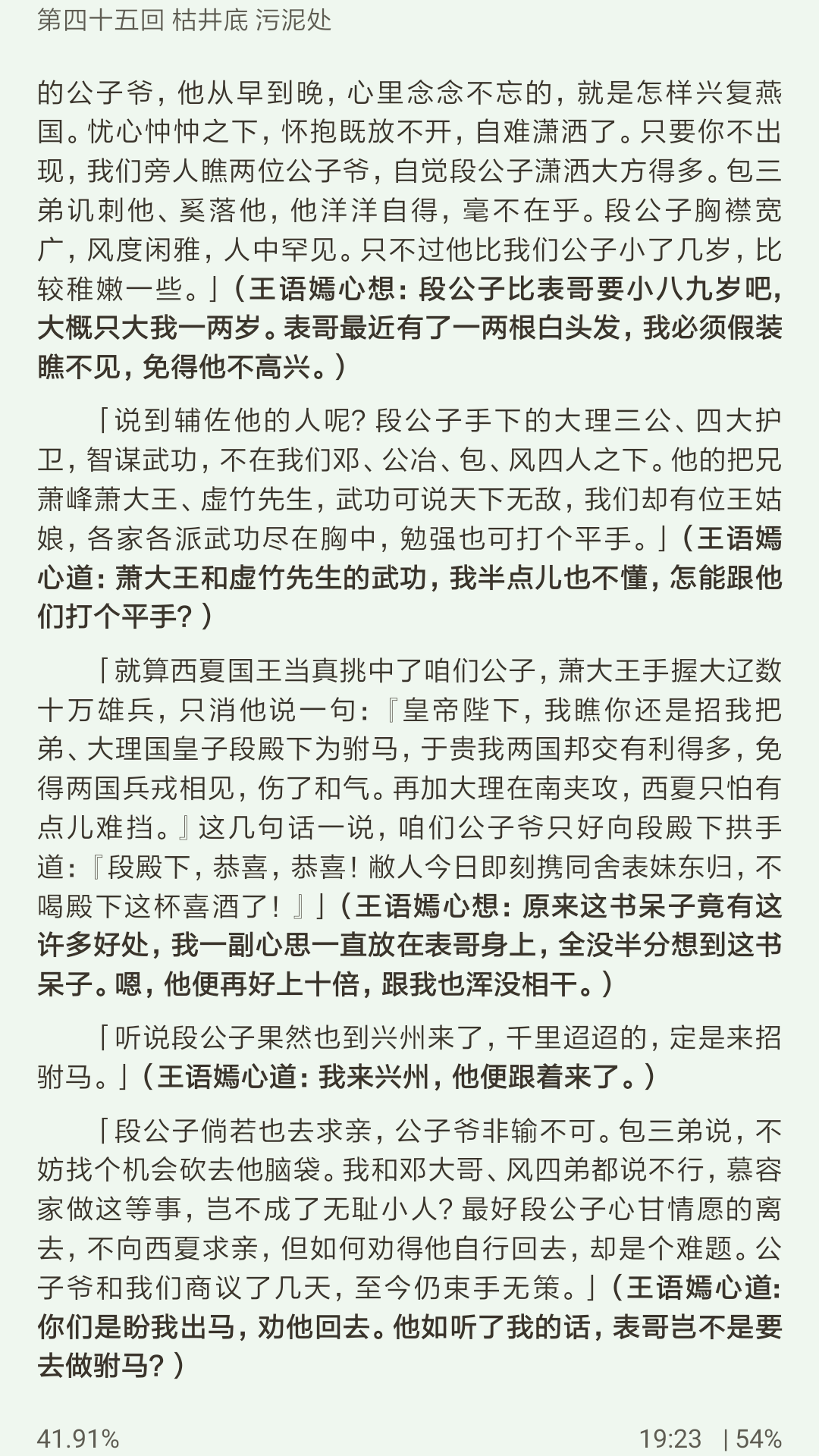 第四十五回 枯井底 污泥处

的公子爷，他从早到晚，心里念念不忘的，就是怎样兴复燕国。忧心忡忡之下，怀抱既放不开，自难潇洒了。只要你不出现，我们旁人瞧两位公子爷，自觉段公子潇洒大方得多。包三弟讥刺他、奚落他，他洋洋自得，毫不在乎。段公子胸襟宽广，风度闲雅，人中罕见。只不过他比我们公子小了几岁，比较稚嫩一些。」（王语嫣心想：段公子比表哥要小八九岁吧，大概只大我一两岁。表哥最近有了一两根白头发，我必须假装瞧不见，免得他不高兴。）

「说到辅佐他的人呢？段公子手下的大理三公、四大护卫，智谋武功，不在我们邓、公冶、包、风四人之下。他的把兄萧峰萧大王、虚竹先生，武功可说天下无敌，我们却有位王姑娘，各家各派武功尽在胸中，勉强也可打个平手。」（王语嫣心道：萧大王和虚竹先生的武功，我半点儿也不懂，怎能跟他们打个平手？）

「就算西夏国王当真挑中了咱们公子，萧大王手握大辽数十万雄兵，只消他说一句：『皇帝陛下，我瞧你还是招我把弟、大理国皇子段殿下为驸马，于贵我两国邦交有利得多，免得两国兵戎相见，伤了和气。再加大理在南夹攻，西夏只怕有点儿难挡。』这几句话一说，咱们公子爷只好向段殿下拱手道：『段殿下，恭喜，恭喜！敝人今日即刻携同舍表妹东归，不喝殿下这杯喜酒了！』」（王语嫣心想：原来这书呆子竟有这许多好处，我一副心思一直放在表哥身上，全没半分想到这书呆子。嗯，他便再好上十倍，跟我也浑没相干。）

「听说段公子果然也到兴州来了，千里迢迢的，定是来招驸马。」（王语嫣心道：我来兴州，他便跟着来了。）

「段公子倘若也去求亲，公子爷非输不可。包三弟说，不妨找个机会砍去他脑袋。我和邓大哥、风四弟都说不行，慕容家做这等事，岂不成了无耻小人？最好段公子心甘情愿的离去，不向西夏求亲，但如何劝得他自行回去，却是个难题。公子爷和我们商议了几天，至今仍束手无策。」（王语嫣心道：你们是盼我出马，劝他回去。他如听了我的话，表哥岂不是要去做驸马？）

41.91%    19:23 | 54%